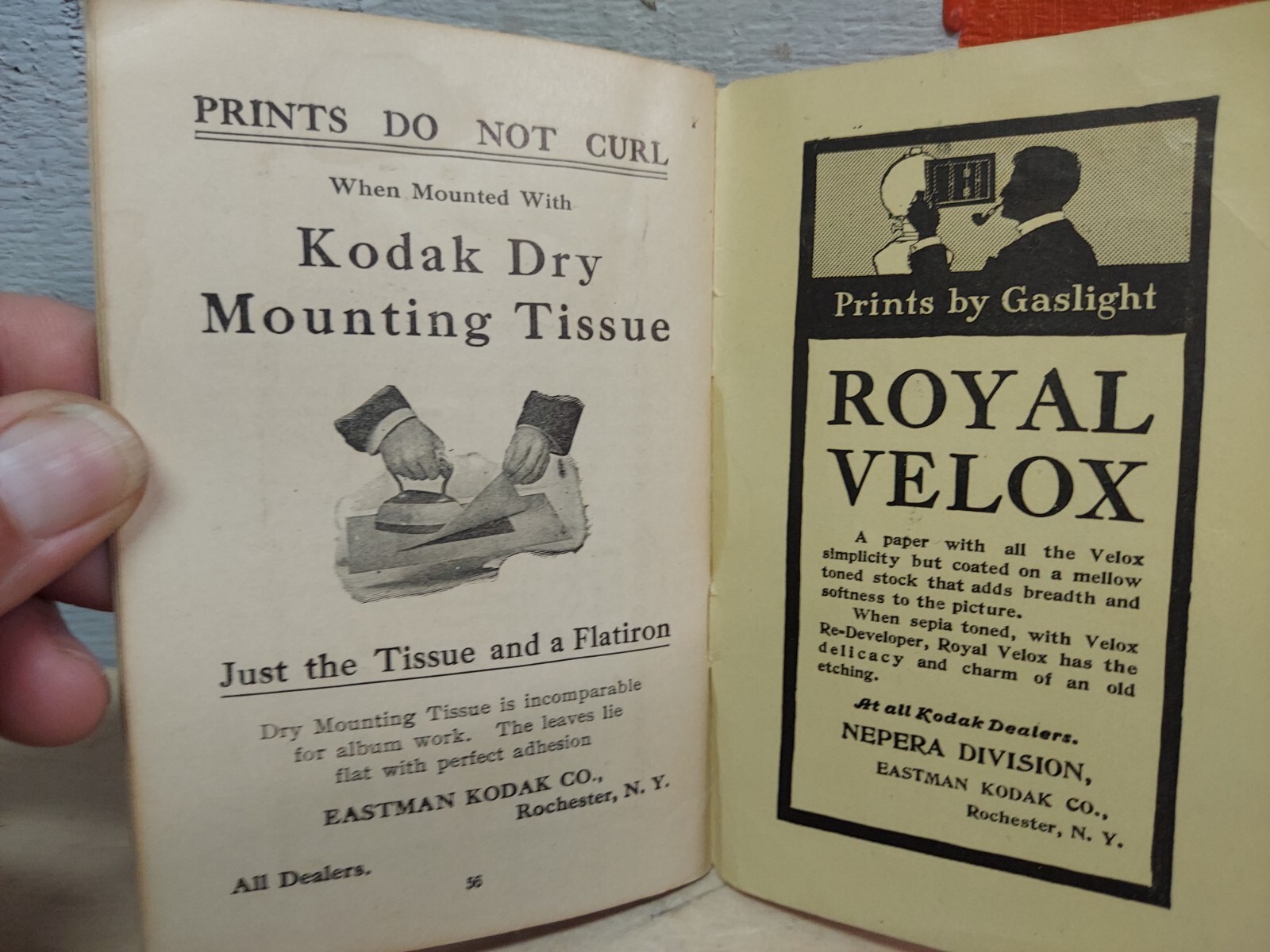 PRINTS DO NOT CURL

When Mounted With

Kodak Dry Mounting Tissue

Just the Tissue and a Flatiron

Dry Mounting Tissue is incomparable for album work. The leaves lie flat with perfect adhesion

EASTMAN KODAK CO.,
Rochester, N. Y.

All Dealers.

56

Prints by Gaslight

ROYAL VELOX

A paper with all the Velox simplicity but coated on a mellow toned stock that adds breadth and softness to the picture.

When sepia toned, with Velox Re-Developer, Royal Velox has the delicacy and charm of an old etching.

At all Kodak Dealers.

NEPERA DIVISION,
EASTMAN KODAK CO.,
Rochester, N. Y.